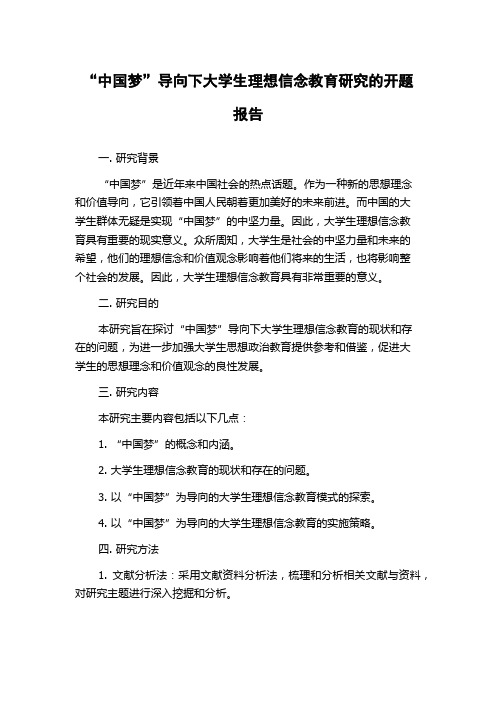 “中国梦”导向下大学生理想信念教育研究的开题报告

一. 研究背景

“中国梦”是近年来中国社会的热点话题。作为一种新的思想理念和价值导向，它引领着中国人民朝着更加美好的未来前进。而中国的大学生群体无疑是实现“中国梦”的中坚力量。因此，大学生理想信念教育具有重要的现实意义。众所周知，大学生是社会的中坚力量和未来的希望，他们的理想信念和价值观念影响着他们将来的生活，也将影响整个社会的发展。因此，大学生理想信念教育具有非常重要的意义。

二. 研究目的

本研究旨在探讨“中国梦”导向下大学生理想信念教育的现状和存在的问题，为进一步加强大学生思想政治教育提供参考和借鉴，促进大学生的思想理念和价值观念的良性发展。

三. 研究内容

本研究主要内容包括以下几点：

1. “中国梦”的概念和内涵。

2. 大学生理想信念教育的现状和存在的问题。

3. 以“中国梦”为导向的大学生理想信念教育模式的探索。

4. 以“中国梦”为导向的大学生理想信念教育的实施策略。

四. 研究方法

1. 文献分析法：采用文献资料分析法，梳理和分析相关文献与资料，对研究主题进行深入挖掘和分析。